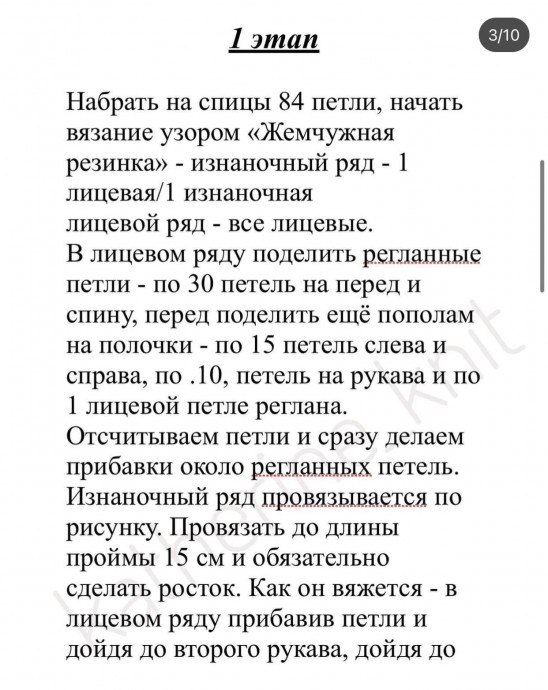 1 этап

3/10

Набрать на спицы 84 петли, начать вязание узором «Жемчужная резинка» - изнаночный ряд - 1 лицевая/1 изнаночная
лицевой ряд - все лицевые.
В лицевом ряду поделить регланные петли - по 30 петель на перед и спину, перед поделить ещё пополам на полочки - по 15 петель слева и справа, по .10, петель на рукава и по 1 лицевой петле реглана.
Отсчитываем петли и сразу делаем прибавки около регланных петель. Изнаночный ряд провязывается по рисунку. Провязать до длины проймы 15 см и обязательно сделать росток. Как он вяжется - в лицевом ряду прибавив петли и дойдя до второго рукава, дойдя до

katherine knit